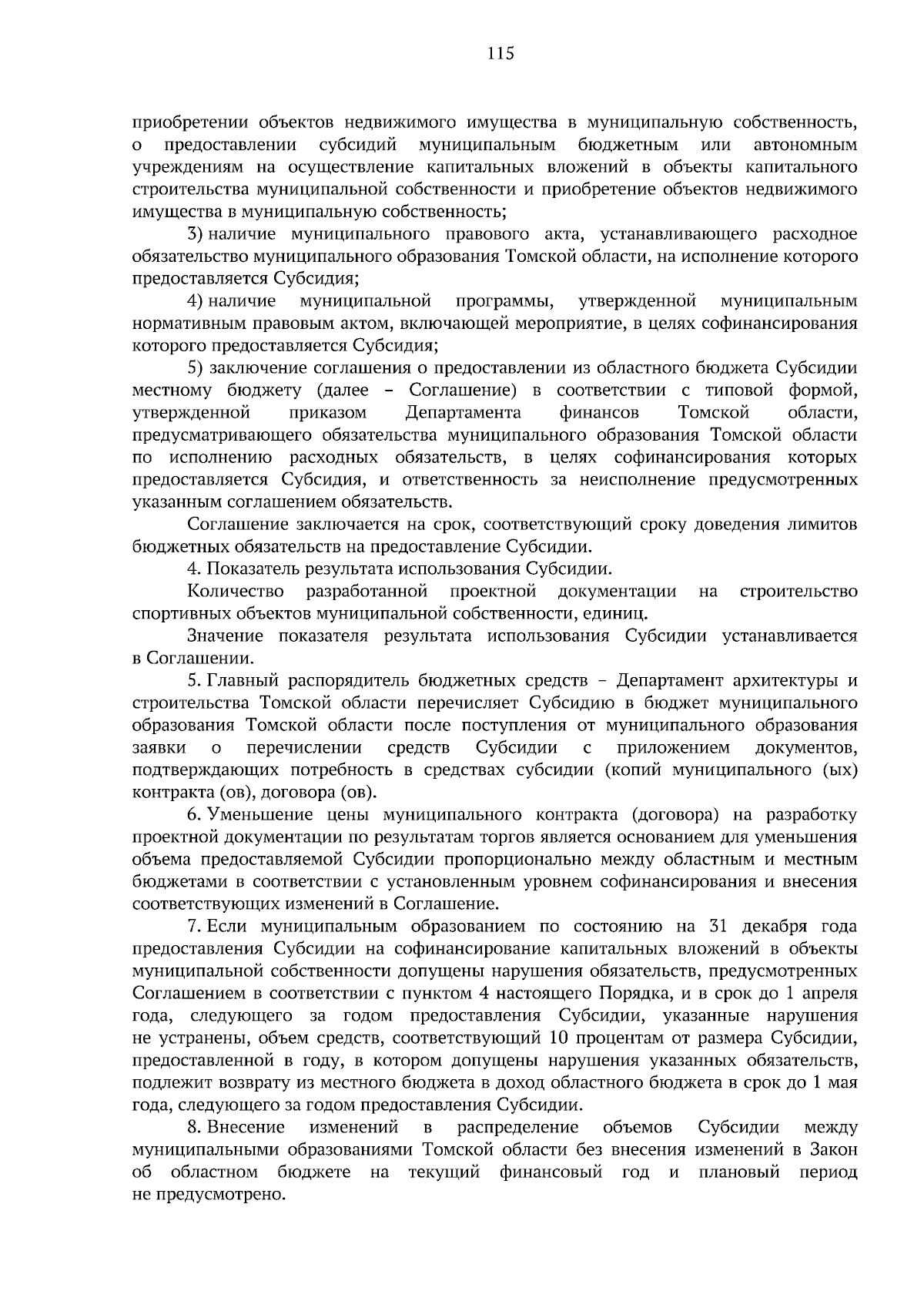 115

приобретении объектов недвижимого имущества в муниципальную собственность, о предоставлении субсидий муниципальным бюджетным или автономным учреждениям на осуществление капитальных вложений в объекты капитального строительства муниципальной собственности и приобретение объектов недвижимого имущества в муниципальную собственность;

3) наличие муниципального правового акта, устанавливающего расходное обязательство муниципального образования Томской области, на исполнение которого предоставляется Субсидия;

4) наличие муниципальной программы, утвержденной муниципальным нормативным правовым актом, включающей мероприятие, в целях софинансирования которого предоставляется Субсидия;

5) заключение соглашения о предоставлении из областного бюджета Субсидии местному бюджету (далее – Соглашение) в соответствии с типовой формой, утвержденной приказом Департамента финансов Томской области, предусматривающего обязательства муниципального образования Томской области по исполнению расходных обязательств, в целях софинансирования которых предоставляется Субсидия, и ответственность за неисполнение предусмотренных указанным соглашением обязательств.

Соглашение заключается на срок, соответствующий сроку доведения лимитов бюджетных обязательств на предоставление Субсидии.

4. Показатель результата использования Субсидии.

Количество разработанной проектной документации на строительство спортивных объектов муниципальной собственности, единиц.

Значение показателя результата использования Субсидии устанавливается в Соглашении.

5. Главный распорядитель бюджетных средств – Департамент архитектуры и строительства Томской области перечисляет Субсидию в бюджет муниципального образования Томской области после поступления от муниципального образования заявки о перечислении средств Субсидии с приложением документов, подтверждающих потребность в средствах субсидии (копий муниципального (ых) контракта (ов), договора (ов).

6. Уменьшение цены муниципального контракта (договора) на разработку проектной документации по результатам торгов является основанием для уменьшения объема предоставляемой Субсидии пропорционально между областным и местным бюджетами в соответствии с установленным уровнем софинансирования и внесения соответствующих изменений в Соглашение.

7. Если муниципальным образованием по состоянию на 31 декабря года предоставления Субсидии на софинансирование капитальных вложений в объекты муниципальной собственности допущены нарушения обязательств, предусмотренных Соглашением в соответствии с пунктом 4 настоящего Порядка, и в срок до 1 апреля года, следующего за годом предоставления Субсидии, указанные нарушения не устранены, объем средств, соответствующий 10 процентам от размера Субсидии, предоставленной в году, в котором допущены нарушения указанных обязательств, подлежит возврату из местного бюджета в доход областного бюджета в срок до 1 мая года, следующего за годом предоставления Субсидии.

8. Внесение изменений в распределение объемов Субсидии между муниципальными образованиями Томской области без внесения изменений в Закон об областном бюджете на текущий финансовый год и плановый период не предусмотрено.